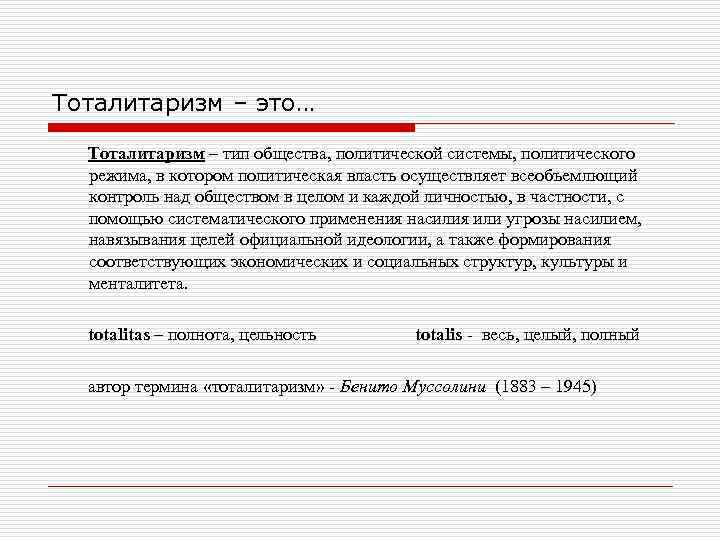 Тоталитаризм – это…

Тоталитаризм – тип общества, политической системы, политического режима, в котором политическая власть осуществляет всеобъемлющий контроль над обществом в целом и каждой личностью, в частности, с помощью систематического применения насилия или угрозы насилием, навязывания целей официальной идеологии, а также формирования соответствующих экономических и социальных структур, культуры и менталитета.

totalitas – полнота, цельность totalis - весь, целый, полный

автор термина «тоталитаризм» - Бенито Муссолини (1883 – 1945)